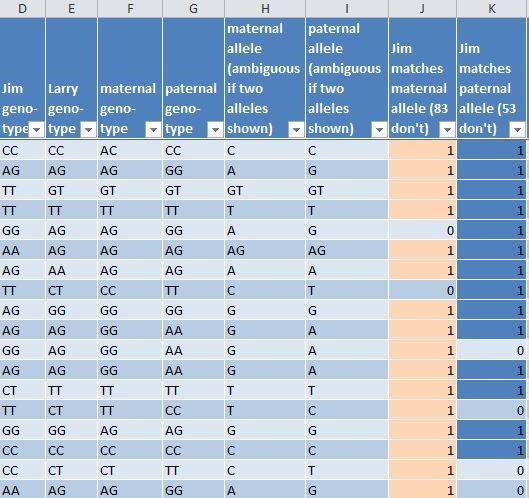 | D | E | F | G | H | I | J | K |
|---|---|---|---|---|---|---|---|
| Jim geno-type | Larry geno-type | maternal geno-type | paternal geno-type | maternal allele (ambiguous if two alleles shown) | paternal allele (ambiguous if two alleles shown) | Jim matches maternal allele (83 don't) | Jim matches paternal allele (53 don't) |
| CC | CC | AC | CC | C | C | 1 | 1 |
| AG | AG | AG | GG | A | G | 1 | 1 |
| TT | GT | GT | GT | GT | GT | 1 | 1 |
| TT | TT | TT | TT | T | T | 1 | 1 |
| GG | AG | AG | GG | A | G | 0 | 1 |
| AA | AG | AG | AG | AG | AG | 1 | 1 |
| AG | AA | AG | AG | A | A | 1 | 1 |
| TT | CT | CC | TT | C | T | 0 | 1 |
| AG | GG | GG | GG | G | G | 1 | 1 |
| AG | AG | GG | AA | G | A | 1 | 1 |
| GG | AG | GG | AA | G | A | 1 | 0 |
| AG | AG | GG | AA | G | A | 1 | 1 |
| CT | TT | TT | TT | T | T | 1 | 1 |
| TT | CT | TT | CC | T | C | 1 | 0 |
| GG | GG | AG | AG | G | G | 1 | 1 |
| CC | CC | CC | CC | C | C | 1 | 1 |
| CC | CT | CT | TT | C | T | 1 | 0 |
| AA | AG | AG | GG | A | G | 1 | 0 |